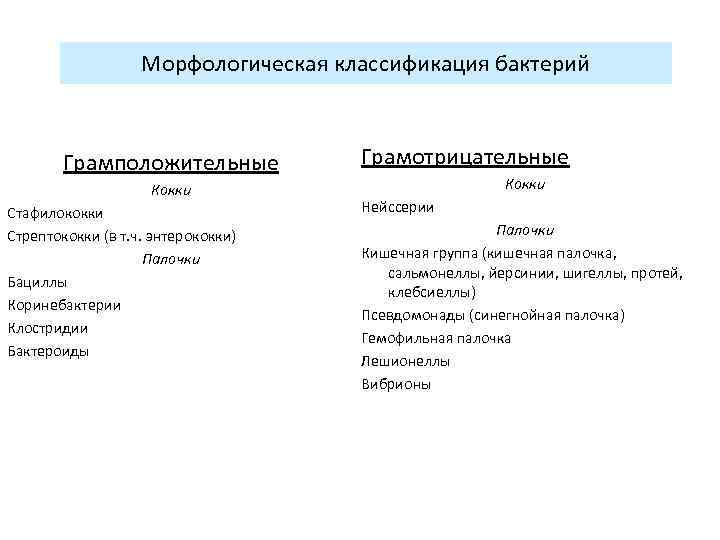 Морфологическая классификация бактерий

Грамположительные

Кокки

Стафилококки

Стрептококки (в т.ч. энтерококки)

Палочки

Бациллы

Коринебактерии

Клостридии

Бактероиды

Грамотрицательные

Кокки

Нейссерии

Палочки

Кишечная группа (кишечная палочка, сальмонеллы, йерсинии, шигеллы, протей, клебсиеллы)

Псевдомонады (синегнойная палочка)

Гемофильная палочка

Лешионеллы

Вибрионы